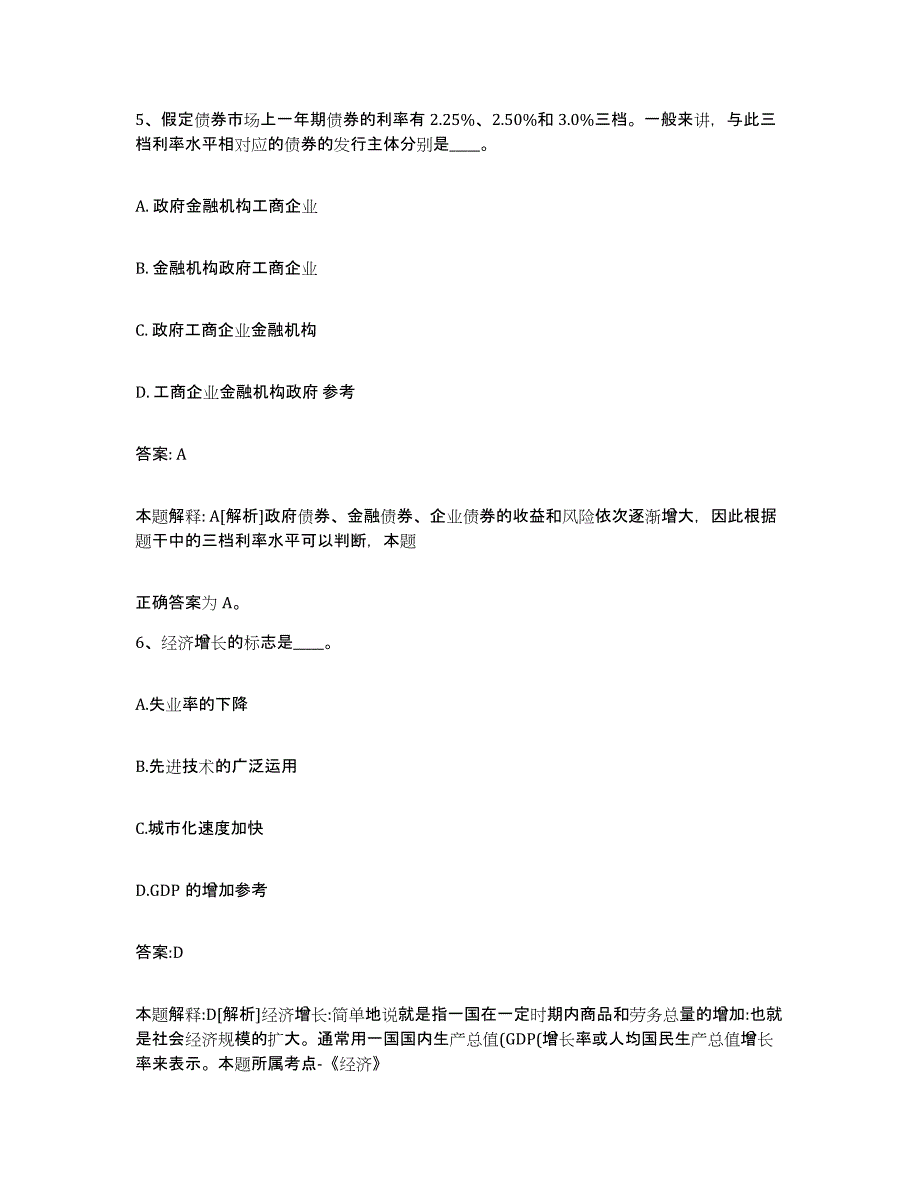 5、假定债券市场上一年期债券的利率有 2.25%、2.50%和 3.0%三档。一般来讲，与此三档利率水平相对应的债券的发行主体分别是____。

A. 政府金融机构工商企业

B. 金融机构政府工商企业

C. 政府工商企业金融机构

D. 工商企业金融机构政府 参考

答案: A

本题解释: A[解析]政府债券、金融债券、企业债券的收益和风险依次逐渐增大，因此根据题干中的三档利率水平可以判断，本题

正确答案为 A。

6、经济增长的标志是____。

A.失业率的下降

B.先进技术的广泛运用

C.城市化速度加快

D.GDP 的增加参考

答案:D

本题解释:D[解析]经济增长:简单地说就是指一国在一定时期内商品和劳务总量的增加:也就是社会经济规模的扩大。通常用一国国内生产总值(GDP(增长率或人均国民生产总值增长率来表示。本题所属考点-《经济》